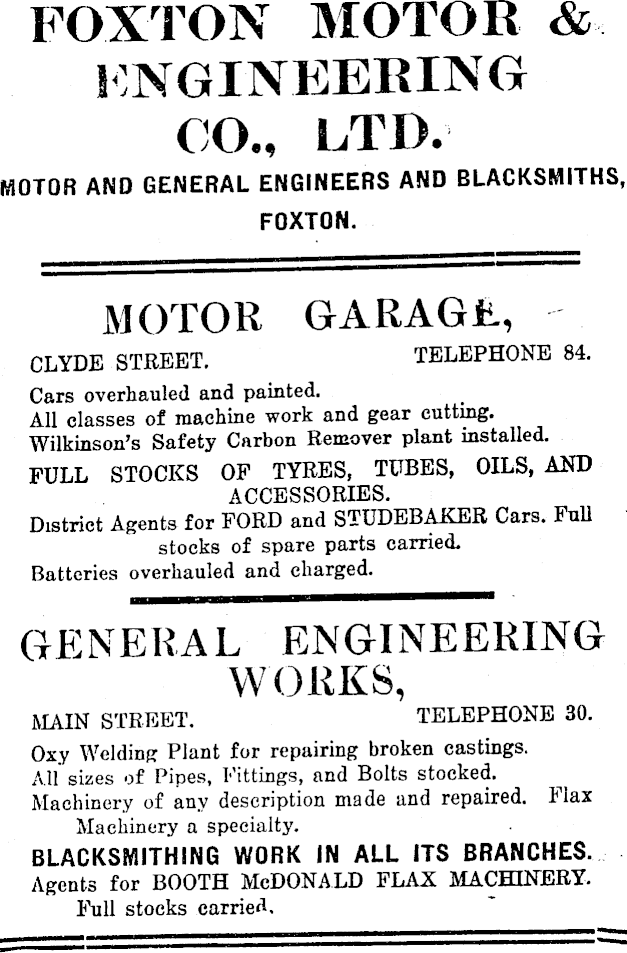 FOXTON MOTOR & ENGINEERING CO., LTD.

MOTOR AND GENERAL ENGINEERS AND BLACKSMITHS, FOXTON.

MOTOR GARAGE,

CLYDE STREET. TELEPHONE 84.

Cars overhauled and painted.
All classes of machine work and gear cutting.
Wilkinson's Safety Carbon Remover plant installed.
FULL STOCKS OF TYRES, TUBES, OILS, AND ACCESSORIES.
District Agents for FORD and STUDEBAKER Cars. Full stocks of spare parts carried.
Batteries overhauled and charged.

GENERAL ENGINEERING WORKS,

MAIN STREET. TELEPHONE 30.

Oxy Welding Plant for repairing broken castings.
All sizes of Pipes, Fittings, and Bolts stocked.
Machinery of any description made and repaired. Flax Machinery a specialty.
BLACKSMITHING WORK IN ALL ITS BRANCHES.
Agents for BOOTH McDONALD FLAX MACHINERY. Full stocks carried.